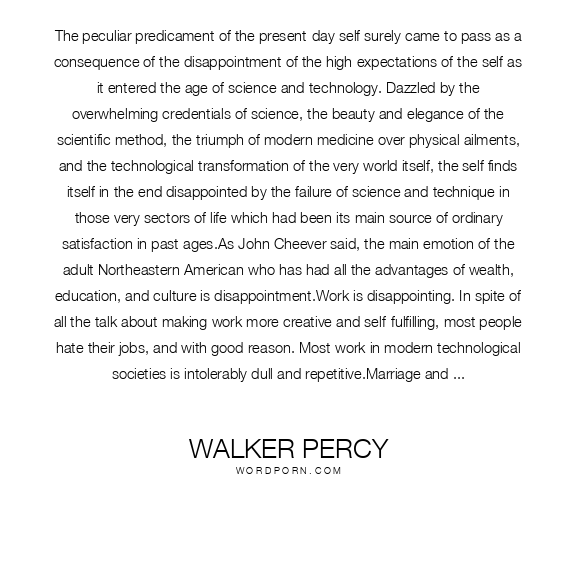 The peculiar predicament of the present day self surely came to pass as a consequence of the disappointment of the high expectations of the self as it entered the age of science and technology. Dazzled by the overwhelming credentials of science, the beauty and elegance of the scientific method, the triumph of modern medicine over physical ailments, and the technological transformation of the very world itself, the self finds itself in the end disappointed by the failure of science and technique in those very sectors of life which had been its main source of ordinary satisfaction in past ages.As John Cheever said, the main emotion of the adult Northeastern American who has had all the advantages of wealth, education, and culture is disappointment.Work is disappointing. In spite of all the talk about making work more creative and self fulfilling, most people hate their jobs, and with good reason. Most work in modern technological societies is intolerably dull and repetitive.Marriage and ...

WALKER PERCY
WORDPORN.COM